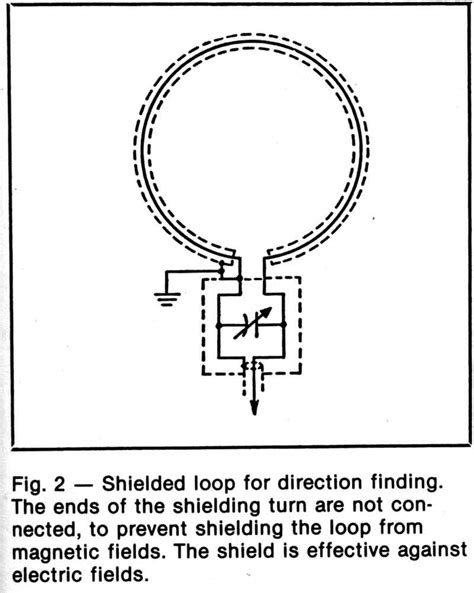 Fig. 2 — Shielded loop for direction finding. The ends of the shielding turn are not connected, to prevent shielding the loop from magnetic fields. The shield is effective against electric fields.